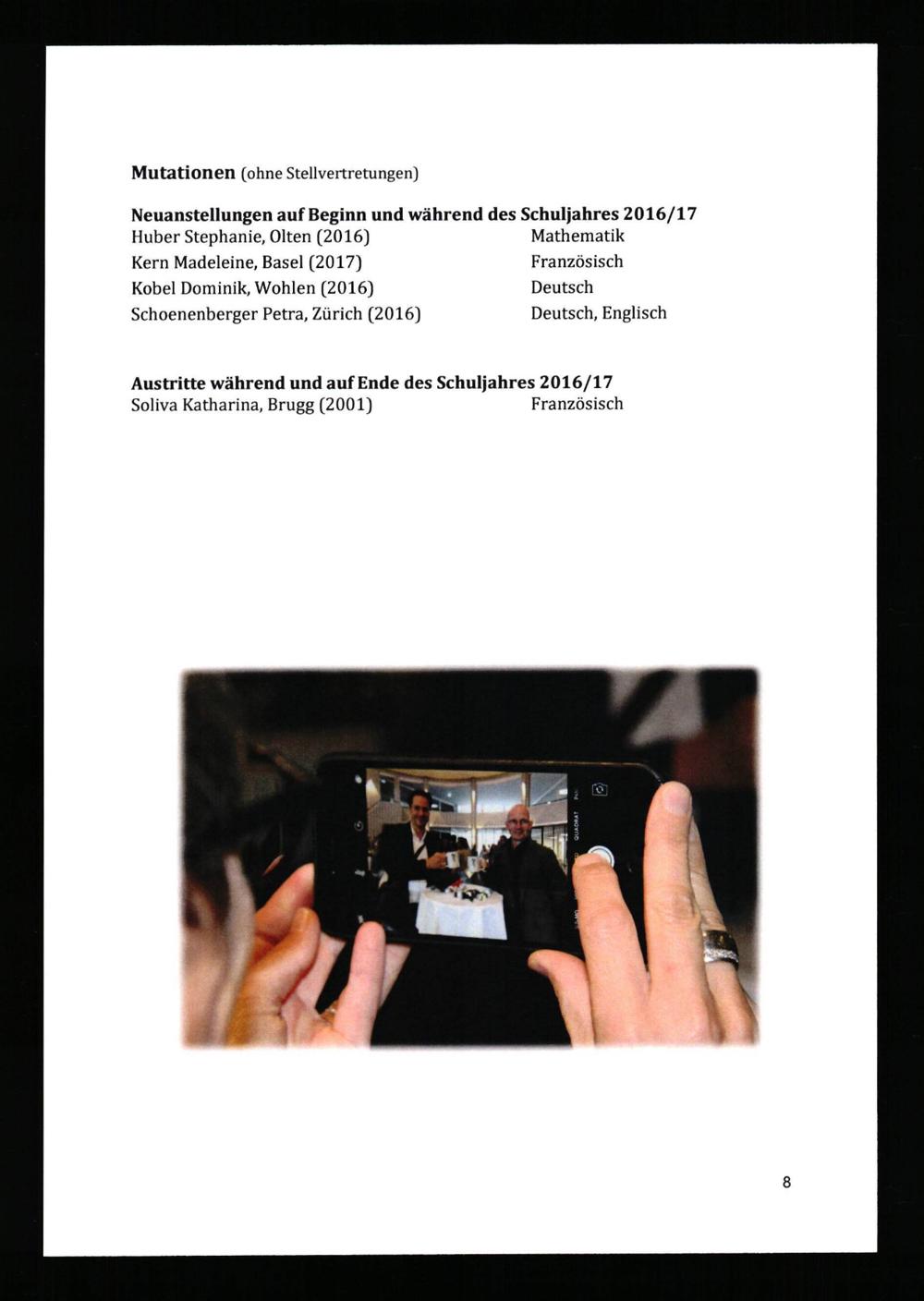 Mutationen (ohne Stellvertretungen)

Neuanstellungen auf Beginn und während des Schuljahres 2016/17
Huber Stephanie, Olten (2016) Mathematik
Kern Madeleine, Basel (2017) Französisch
Kobel Dominik, Wohlen (2016) Deutsch
Schoenenberger Petra, Zürich (2016) Deutsch, Englisch

Austritte während und auf Ende des Schuljahres 2016/17
Soliva Katharina, Brugg (2001) Französisch

8